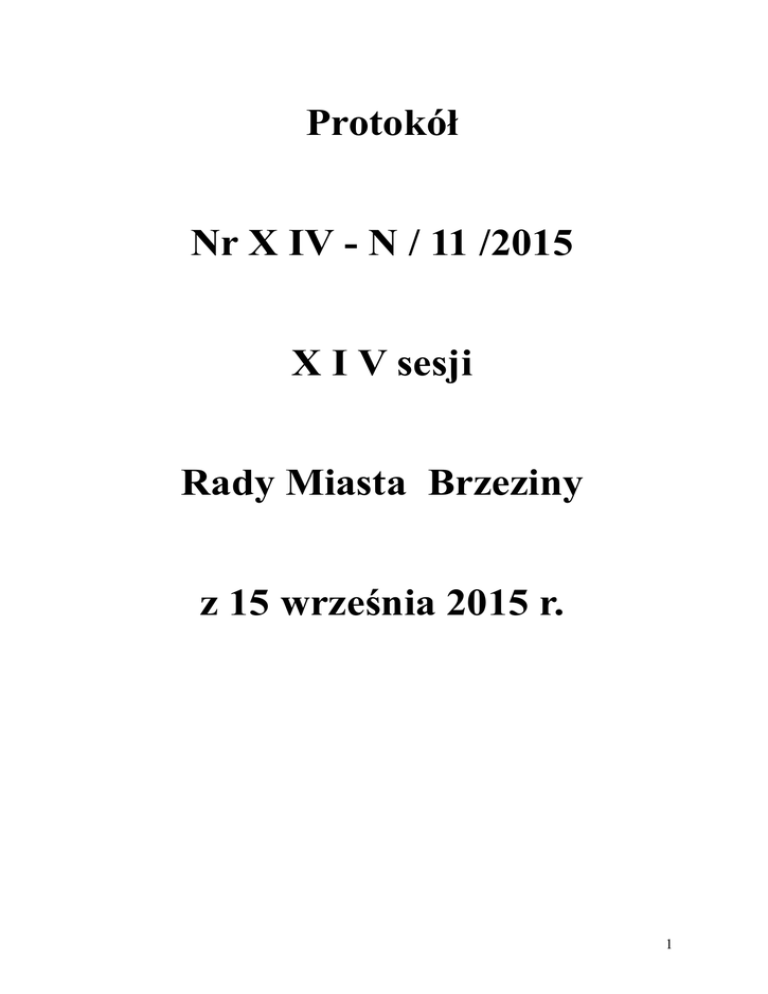 Protokół

Nr X IV - N / 11 /2015

X I V sesji

Rady Miasta Brzeziny

z 15 września 2015 r.

1